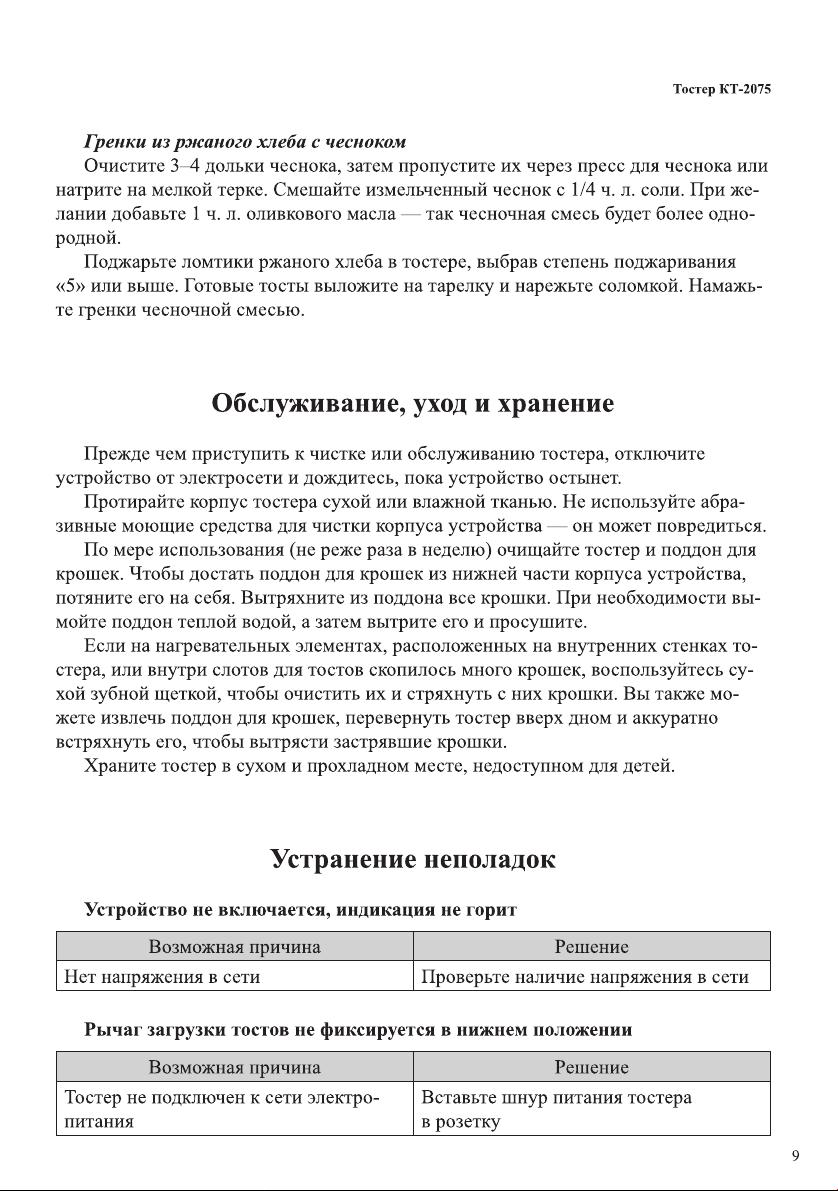 Тостер КТ-2075

Гренки из ржаного хлеба с чесноком

Очистите 3–4 дольки чеснока, затем пропустите их через пресс для чеснока или натрите на мелкой терке. Смешайте измельченный чеснок с 1/4 ч. л. соли. При желании добавьте 1 ч. л. оливкового масла — так чесночная смесь будет более однородной.

Поджарьте ломтики ржаного хлеба в тостере, выбрав степень поджаривания «5» или выше. Готовые тосты выложите на тарелку и нарежьте соломкой. Намажьте гренки чесночной смесью.

Обслуживание, уход и хранение

Прежде чем приступить к чистке или обслуживанию тостера, отключите устройство от электросети и дождитесь, пока устройство остынет.

Протирайте корпус тостера сухой или влажной тканью. Не используйте абразивные моющие средства для чистки корпуса устройства — он может повредиться.

По мере использования (не реже раза в неделю) очищайте тостер и поддон для крошек. Чтобы достать поддон для крошек из нижней части корпуса устройства, потяните его на себя. Вытряхните из поддона все крошки. При необходимости вымойте поддон теплой водой, а затем вытрите его и просушите.

Если на нагревательных элементах, расположенных на внутренних стенках тостера, или внутри слотов для тостов скопилось много крошек, воспользуйтесь сухой зубной щеткой, чтобы очистить их и стряхнуть с них крошки. Вы также можете извлечь поддон для крошек, перевернуть тостер вверх дном и аккуратно встряхнуть его, чтобы вытрясти застрявшие крошки.

Храните тостер в сухом и прохладном месте, недоступном для детей.

Устранение неполадок

Устройство не включается, индикация не горит

| Возможная причина | Решение |
|---|---|
| Нет напряжения в сети | Проверьте наличие напряжения в сети |

Рычаг загрузки тостов не фиксируется в нижнем положении

| Возможная причина | Решение |
|---|---|
| Тостер не подключен к сети электропитания | Вставьте шнур питания тостера в розетку |

9